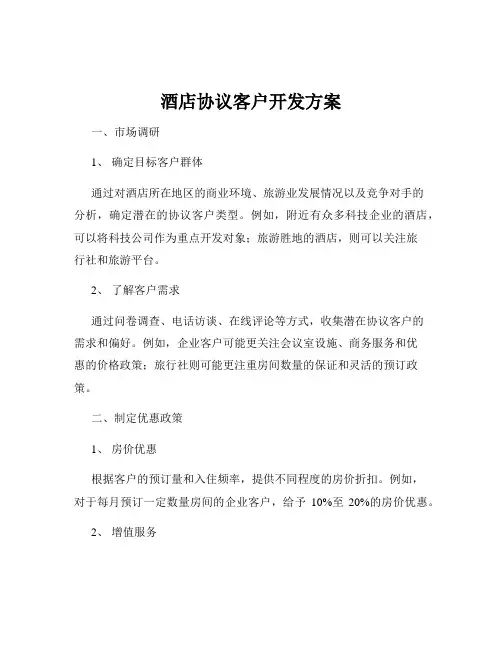 酒店协议客户开发方案

一、市场调研

1、 确定目标客户群体

通过对酒店所在地区的商业环境、旅游业发展情况以及竞争对手的分析，确定潜在的协议客户类型。例如，附近有众多科技企业的酒店，可以将科技公司作为重点开发对象；旅游胜地的酒店，则可以关注旅行社和旅游平台。

2、 了解客户需求

通过问卷调查、电话访谈、在线评论等方式，收集潜在协议客户的需求和偏好。例如，企业客户可能更关注会议室设施、商务服务和优惠的价格政策；旅行社则可能更注重房间数量的保证和灵活的预订政策。

二、制定优惠政策

1、 房价优惠

根据客户的预订量和入住频率，提供不同程度的房价折扣。例如，对于每月预订一定数量房间的企业客户，给予 10%至 20%的房价优惠。

2、 增值服务